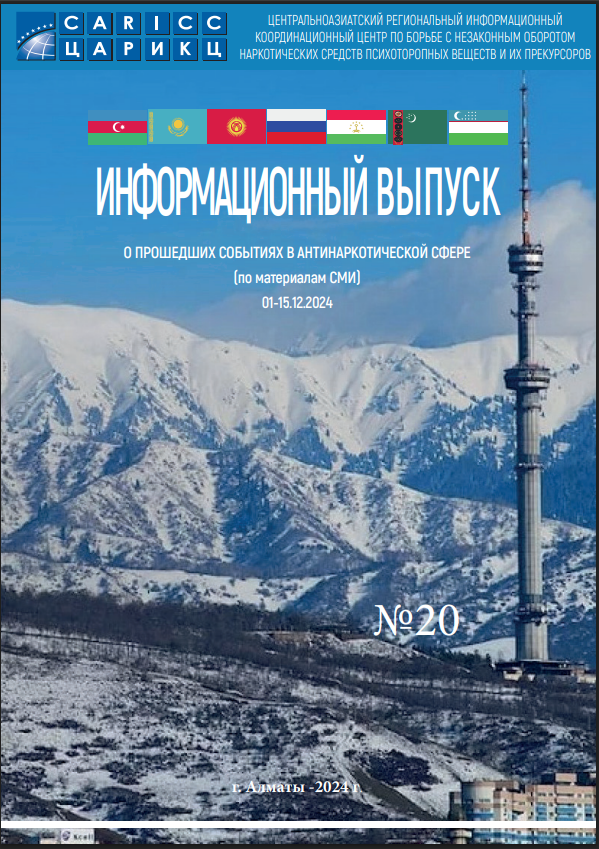 CARICC
ЦАРИКЦ

ЦЕНТРАЛЬНОАЗИАТСКИЙ РЕГИОНАЛЬНЫЙ ИНФОРМАЦИОННЫЙ КООРДИНАЦИОННЫЙ ЦЕНТР ПО БОРЬБЕ С НЕЗАКОННЫМ ОБОРОТОМ НАРКОТИЧЕСКИХ СРЕДСТВ ПСИХОТОРОПНЫХ ВЕЩЕСТВ И ИХ ПРЕКУРСОРОВ

ИНФОРМАЦИОННЫЙ ВЫПУСК

О ПРОШЕДШИХ СОБЫТИЯХ В АНТИНАРКОТИЧЕСКОЙ СФЕРЕ
(по материалам СМИ)
01-15.12.2024

№20

г. Алматы -2024 г